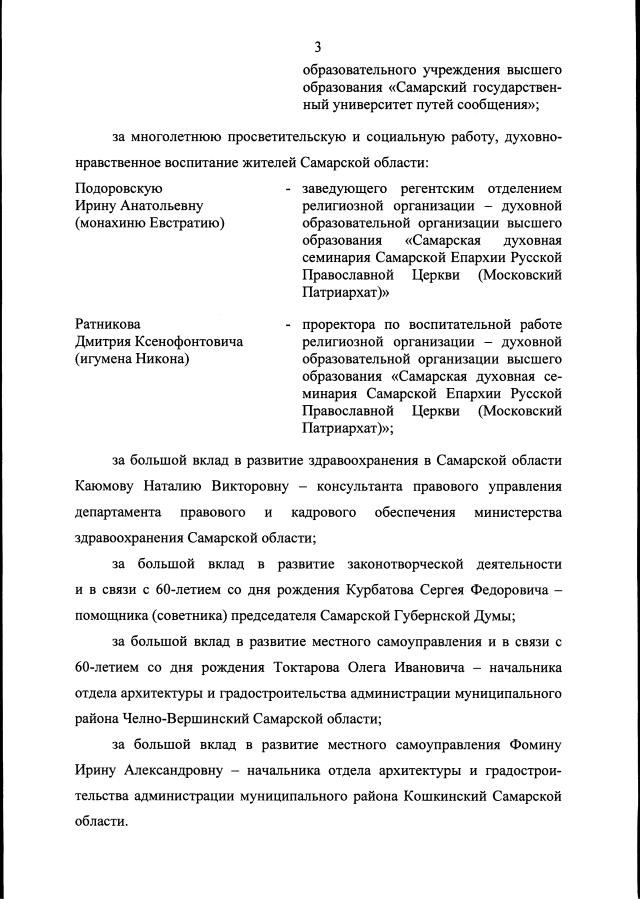 3

образовательного учреждения высшего образования «Самарский государственный университет путей сообщения»;

за многолетнюю просветительскую и социальную работу, духовно-нравственное воспитание жителей Самарской области:

Подоровскую Ирину Анатольевну (монахиню Евстратию) - заведующего регентским отделением религиозной организации – духовной образовательной организации высшего образования «Самарская духовная семинария Самарской Епархии Русской Православной Церкви (Московский Патриархат)»

Ратникова Дмитрия Ксенофонтовича (игумена Никона) - проректора по воспитательной работе религиозной организации – духовной образовательной организации высшего образования «Самарская духовная семинария Самарской Епархии Русской Православной Церкви (Московский Патриархат)»;

за большой вклад в развитие здравоохранения в Самарской области Каюмову Наталию Викторовну – консультанта правового управления департамента правового и кадрового обеспечения министерства здравоохранения Самарской области;

за большой вклад в развитие законотворческой деятельности и в связи с 60-летием со дня рождения Курбатова Сергея Федоровича – помощника (советника) председателя Самарской Губернской Думы;

за большой вклад в развитие местного самоуправления и в связи с 60-летием со дня рождения Токтарова Олега Ивановича – начальника отдела архитектуры и градостроительства администрации муниципального района Челно-Вершинский Самарской области;

за большой вклад в развитие местного самоуправления Фомину Ирину Александровну – начальника отдела архитектуры и градостроительства администрации муниципального района Кошкинский Самарской области.